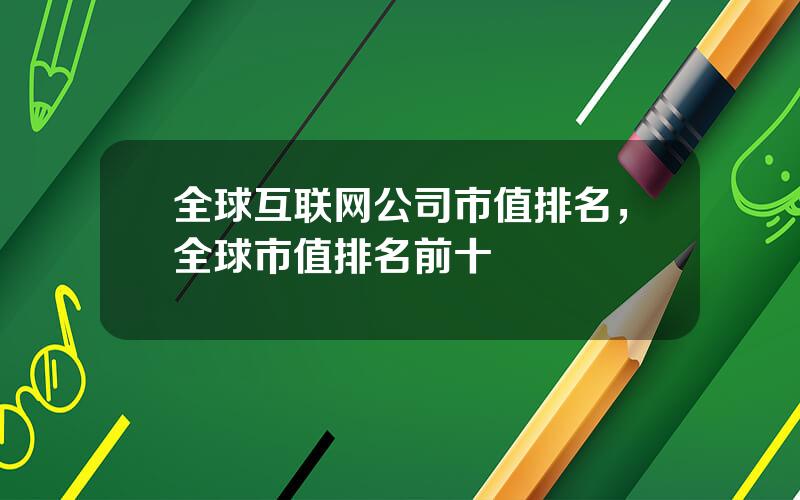 全球互联网公司市值排名，全球市值排名前十